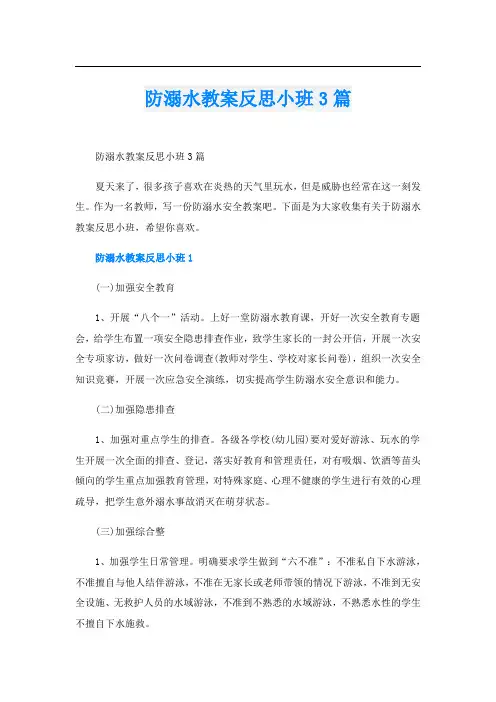 防溺水教案反思小班3篇

防溺水教案反思小班3篇

夏天来了，很多孩子喜欢在炎热的天气里玩水，但是威胁也经常在这一刻发生。作为一名教师，写一份防溺水安全教案吧。下面是为大家收集有关于防溺水教案反思小班，希望你喜欢。

防溺水教案反思小班1

(一)加强安全教育

1、开展“八个一”活动。上好一堂防溺水教育课，开好一次安全教育专题会，给学生布置一项安全隐患排查作业，致学生家长的一封公开信，开展一次安全专项家访，做好一次问卷调查(教师对学生、学校对家长问卷)，组织一次安全知识竞赛，开展一次应急安全演练，切实提高学生防溺水安全意识和能力。

(二)加强隐患排查

1、加强对重点学生的排查。各级各学校(幼儿园)要对爱好游泳、玩水的学生开展一次全面的排查、登记，落实好教育和管理责任，对有吸烟、饮酒等苗头倾向的学生重点加强教育管理，对特殊家庭、心理不健康的学生进行有效的心理疏导，把学生意外溺水事故消灭在萌芽状态。

(三)加强综合整

1、加强学生日常管理。明确要求学生做到“六不准”：不准私自下水游泳，不准擅自与他人结伴游泳，不准在无家长或老师带领的情况下游泳，不准到无安全设施、无救护人员的水域游泳，不准到不熟悉的水域游泳，不熟悉水性的学生不擅自下水施救。